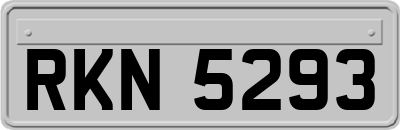 RKN 5293